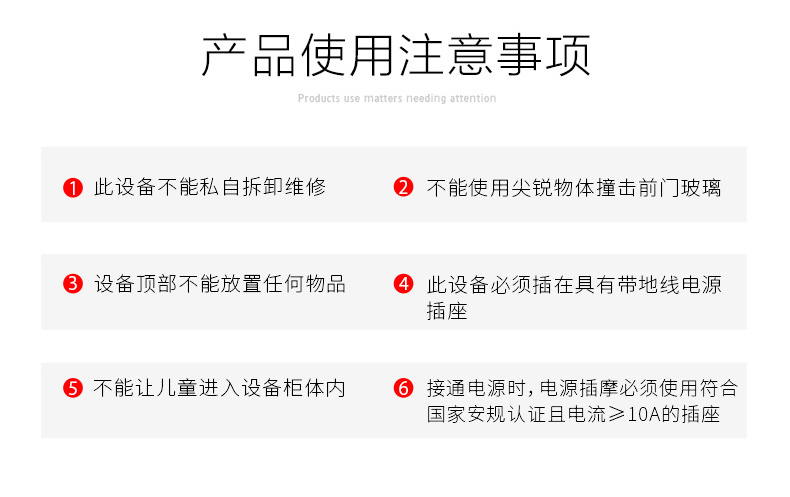 产品使用注意事项

Products use matters needing attention

❶ 此设备不能私自拆卸维修

❷ 不能使用尖锐物体撞击前门玻璃

❸ 设备顶部不能放置任何物品

❹ 此设备必须插在具有带地线电源插座

❺ 不能让儿童进入设备柜体内

❻ 接通电源时，电源插摩必须使用符合国家安规认证且电流≥10A的插座